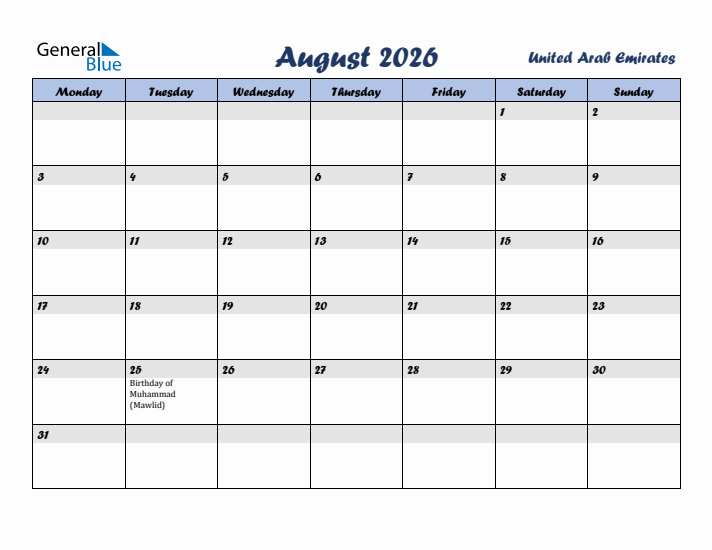 General Blue

August 2026

United Arab Emirates

| Monday | Tuesday | Wednesday | Thursday | Friday | Saturday | Sunday |
|---|---|---|---|---|---|---|
| | | | | | 1 | 2 |
| 3 | 4 | 5 | 6 | 7 | 8 | 9 |
| 10 | 11 | 12 | 13 | 14 | 15 | 16 |
| 17 | 18 | 19 | 20 | 21 | 22 | 23 |
| 24 | 25 Birthday of Muhammad (Mawlid) | 26 | 27 | 28 | 29 | 30 |
| 31 | | | | | | |